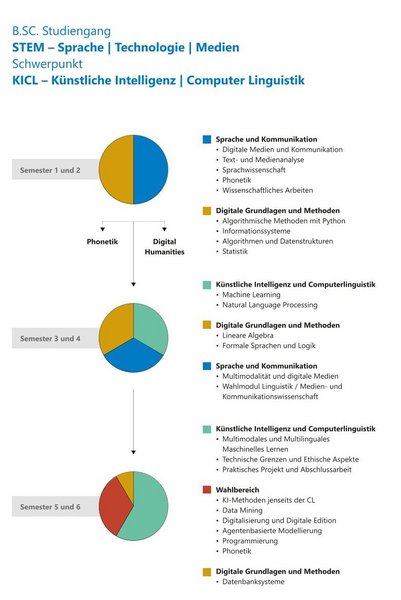 B.SC. Studiengang
STEM – Sprache | Technologie | Medien
Schwerpunkt
KICL – Künstliche Intelligenz | Computer Linguistik

Semester 1 und 2

Sprache und Kommunikation
• Digitale Medien und Kommunikation
• Text- und Medienanalyse
• Sprachwissenschaft
• Phonetik
• Wissenschaftliches Arbeiten

Digitale Grundlagen und Methoden
• Algorithmische Methoden mit Python
• Informationssysteme
• Algorithmen und Datenstrukturen
• Statistik

Phonetik

Digital Humanities

Semester 3 und 4

Künstliche Intelligenz und Computerlinguistik
• Machine Learning
• Natural Language Processing

Digitale Grundlagen und Methoden
• Lineare Algebra
• Formale Sprachen und Logik

Sprache und Kommunikation
• Multimodalität und digitale Medien
• Wahlmodul Linguistik / Medien- und Kommunikationswissenschaft

Semester 5 und 6

Künstliche Intelligenz und Computerlinguistik
• Multimodales und Multilinguales Maschinelles Lernen
• Technische Grenzen und Ethische Aspekte
• Praktisches Projekt und Abschlussarbeit

Wahlbereich
• KI-Methoden jenseits der CL
• Data Mining
• Digitalisierung und Digitale Edition
• Agentenbasierte Modellierung
• Programmierung
• Phonetik

Digitale Grundlagen und Methoden
• Datenbanksysteme